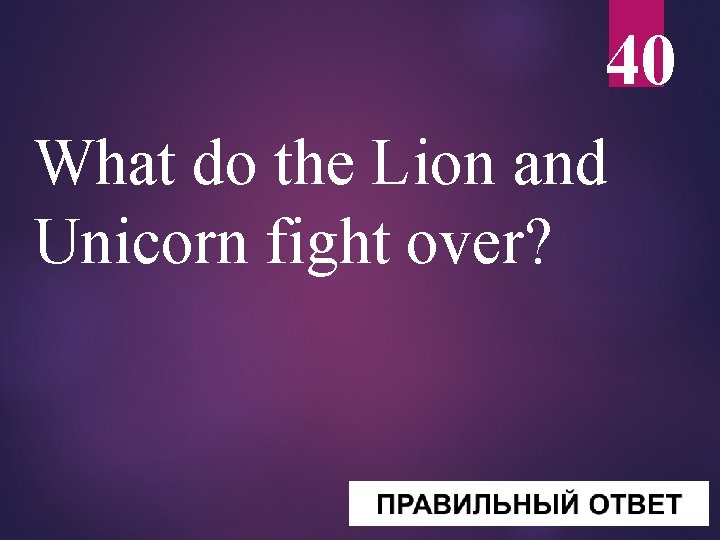 40

What do the Lion and Unicorn fight over?

ПРАВИЛЬНЫЙ ОТВЕТ